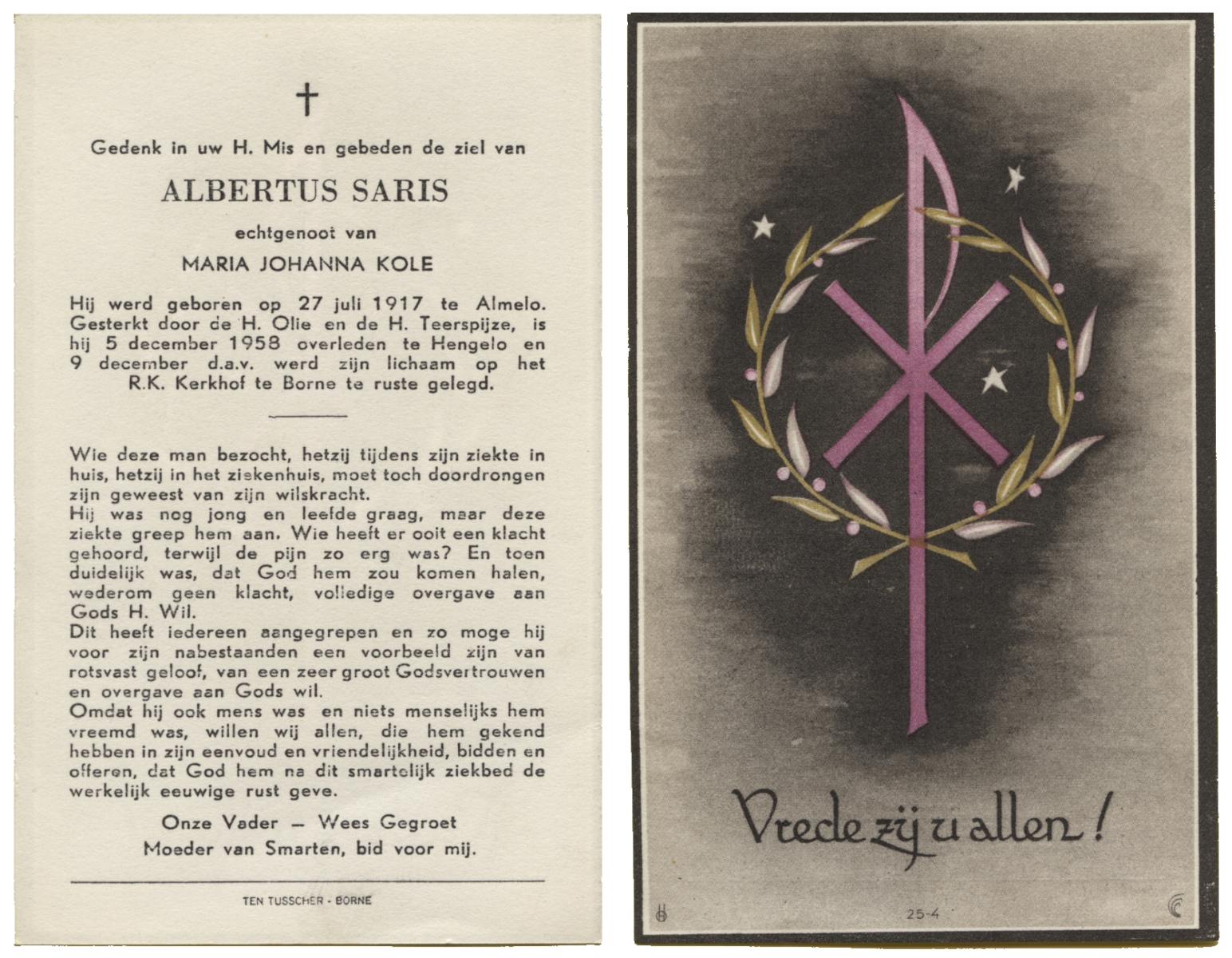 †

Gedenk in uw H. Mis en gebeden de ziel van

ALBERTUS SARIS

echtgenoot van

MARIA JOHANNA KOLE

Hij werd geboren op 27 juli 1917 te Almelo. Gesterkt door de H. Olie en de H. Teerspijze, is hij 5 december 1958 overleden te Hengelo en 9 december d.a.v. werd zijn lichaam op het R.K. Kerkhof te Borne te ruste gelegd.

Wie deze man bezocht, hetzij tijdens zijn ziekte in huis, hetzij in het ziekenhuis, moet toch doordrongen zijn geweest van zijn wilskracht.
Hij was nog jong en leefde graag, maar deze ziekte greep hem aan. Wie heeft er ooit een klacht gehoord, terwijl de pijn zo erg was? En toen duidelijk was, dat God hem zou komen halen, wederom geen klacht, volledige overgave aan Gods H. Wil.
Dit heeft iedereen aangegrepen en zo moge hij voor zijn nabestaanden een voorbeeld zijn van rotsvast geloof, van een zeer groot Godsvertrouwen en overgave aan Gods wil.
Omdat hij ook mens was en niets menselijks hem vreemd was, willen wij allen, die hem gekend hebben in zijn eenvoud en vriendelijkheid, bidden en offeren, dat God hem na dit smartelijk ziekbed de werkelijk eeuwige rust geve.

Onze Vader — Wees Gegroet
Moeder van Smarten, bid voor mij.

TEN TUSSCHER - BORNE

Vrede zij u allen!

25-4